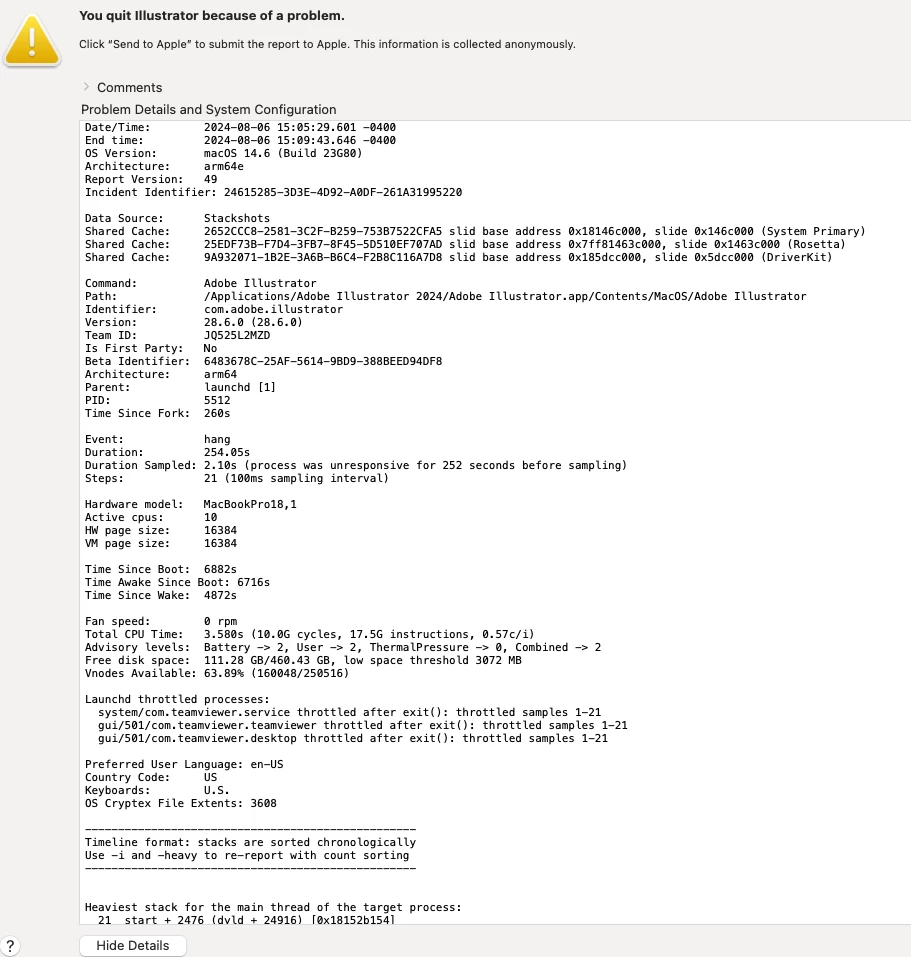 You quit Illustrator because of a problem.

Click "Send to Apple" to submit the report to Apple. This information is collected anonymously.

Comments

Problem Details and System Configuration

Date/Time: 2024-08-06 15:05:29.601 -0400
End time: 2024-08-06 15:09:43.646 -0400
OS Version: macOS 14.6 (Build 23G80)
Architecture: arm64e
Report Version: 49
Incident Identifier: 24615285-3D3E-4D92-A0DF-261A31995220

Data Source: Stackshots
Shared Cache: 2652CCC8-2581-3C2F-B259-753B7522CFA5 slid base address 0x18146c000, slide 0x146c000 (System Primary)
Shared Cache: 25EDF73B-F7D4-3FB7-8F45-5D510EF707AD slid base address 0x7ff81463c000, slide 0x1463c000 (Rosetta)
Shared Cache: 9A932071-1B2E-3A6B-B6C4-F2B8C116A7D8 slid base address 0x185dcc000, slide 0x5dcc000 (DriverKit)

Command: Adobe Illustrator
Path: /Applications/Adobe Illustrator 2024/Adobe Illustrator.app/Contents/MacOS/Adobe Illustrator
Identifier: com.adobe.illustrator
Version: 28.6.0 (28.6.0)
Team ID: JQ525L2MZD
Is First Party: No
Beta Identifier: 6483678C-25AF-5614-9BD9-388BEED94DF8
Architecture: arm64
Parent: launchd [1]
PID: 5512
Time Since Fork: 260s

Event: hang
Duration: 254.05s
Duration Sampled: 2.10s (process was unresponsive for 252 seconds before sampling)
Steps: 21 (100ms sampling interval)

Hardware model: MacBookPro18,1
Active cpus: 10
HW page size: 16384
VM page size: 16384

Time Since Boot: 6882s
Time Awake Since Boot: 6716s
Time Since Wake: 4872s

Fan speed: 0 rpm
Total CPU Time: 3.580s (10.0G cycles, 17.5G instructions, 0.57c/i)
Advisory levels: Battery -> 2, User -> 2, ThermalPressure -> 0, Combined -> 2
Free disk space: 111.28 GB/460.43 GB, low space threshold 3072 MB
Vnodes Available: 63.89% (160048/250516)

Launchd throttled processes:
system/com.teamviewer.service throttled after exit(): throttled samples 1-21
gui/501/com.teamviewer.teamviewer throttled after exit(): throttled samples 1-21
gui/501/com.teamviewer.desktop throttled after exit(): throttled samples 1-21

Preferred User Language: en-US
Country Code: US
Keyboards: U.S.
OS Cryptex File Extents: 3608

--------------------------------------------------
Timeline format: stacks are sorted chronologically
Use -i and -heavy to re-report with count sorting
--------------------------------------------------

Heaviest stack for the main thread of the target process:
21 start + 2476 (dyld + 24916) [0x18152b154]

?

Hide Details